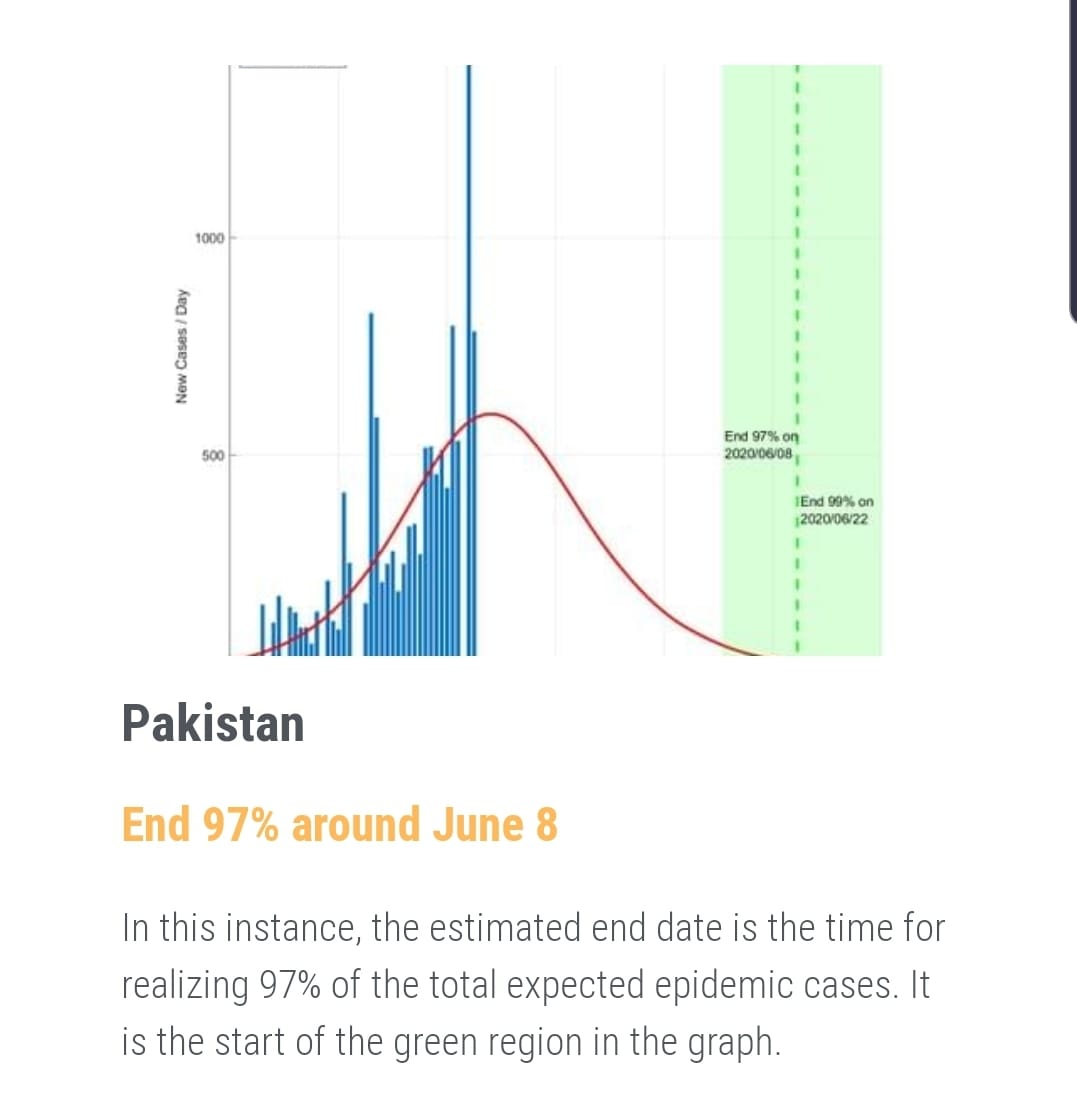 New Cases / Day

1000

500

End 97% on
2020/06/08

End 99% on
2020/06/22

Pakistan

End 97% around June 8

In this instance, the estimated end date is the time for realizing 97% of the total expected epidemic cases. It is the start of the green region in the graph.